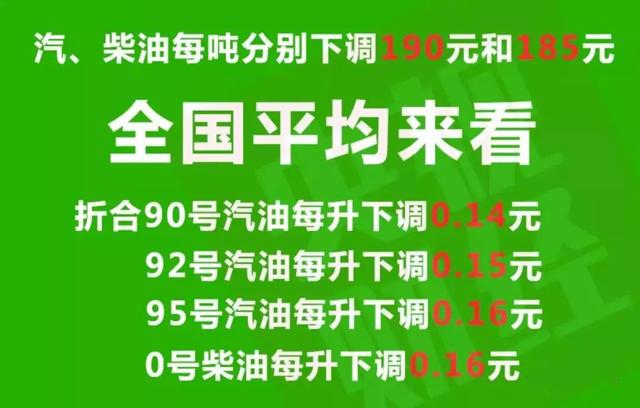 汽、柴油每吨分别下调190元和185元

全国平均来看

折合90号汽油每升下调0.14元
92号汽油每升下调0.15元
95号汽油每升下调0.16元
0号柴油每升下调0.16元